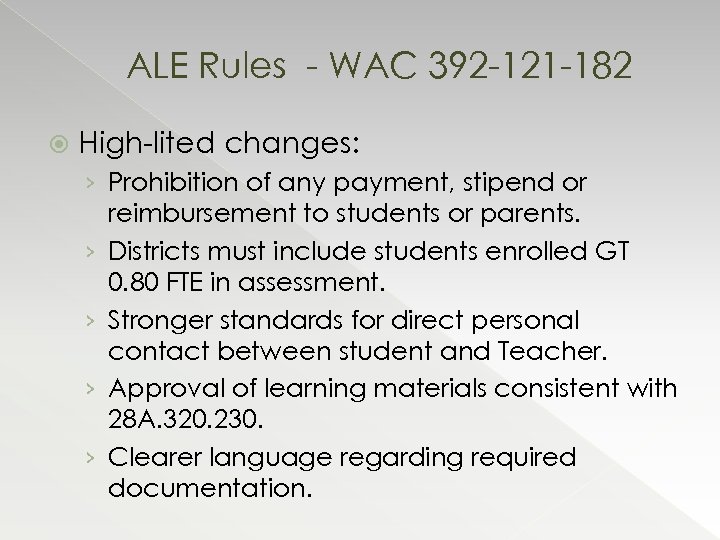 ALE Rules - WAC 392-121-182

High-lited changes:

› Prohibition of any payment, stipend or reimbursement to students or parents.

› Districts must include students enrolled GT 0.80 FTE in assessment.

› Stronger standards for direct personal contact between student and Teacher.

› Approval of learning materials consistent with 28A.320.230.

› Clearer language regarding required documentation.